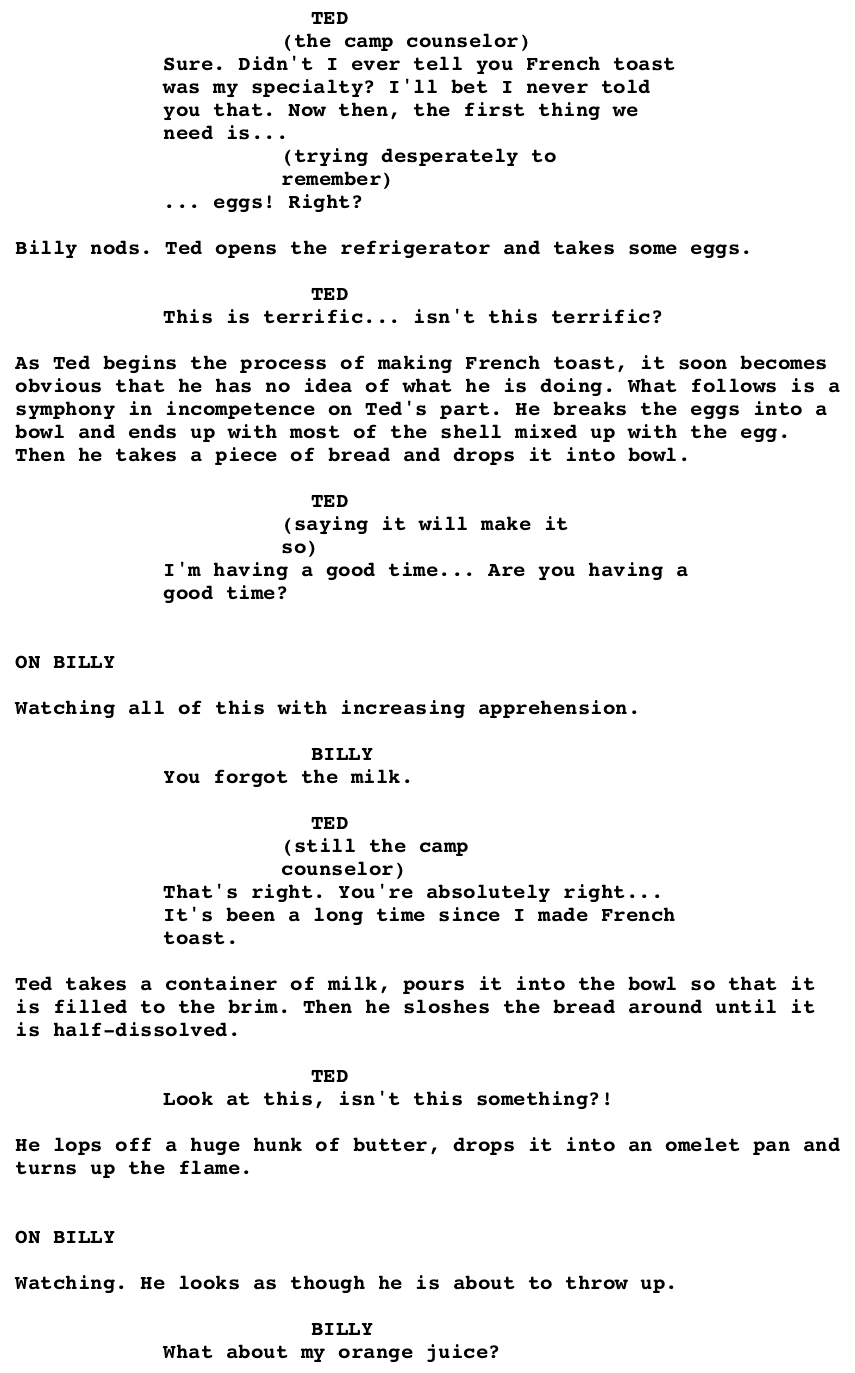 TED
(the camp counselor)
Sure. Didn't I ever tell you French toast was my specialty? I'll bet I never told you that. Now then, the first thing we need is...
(trying desperately to remember)
... eggs! Right?

Billy nods. Ted opens the refrigerator and takes some eggs.

TED
This is terrific... isn't this terrific?

As Ted begins the process of making French toast, it soon becomes obvious that he has no idea of what he is doing. What follows is a symphony in incompetence on Ted's part. He breaks the eggs into a bowl and ends up with most of the shell mixed up with the egg. Then he takes a piece of bread and drops it into bowl.

TED
(saying it will make it so)
I'm having a good time... Are you having a good time?

ON BILLY

Watching all of this with increasing apprehension.

BILLY
You forgot the milk.

TED
(still the camp counselor)
That's right. You're absolutely right... It's been a long time since I made French toast.

Ted takes a container of milk, pours it into the bowl so that it is filled to the brim. Then he sloshes the bread around until it is half-dissolved.

TED
Look at this, isn't this something?!

He lops off a huge hunk of butter, drops it into an omelet pan and turns up the flame.

ON BILLY

Watching. He looks as though he is about to throw up.

BILLY
What about my orange juice?